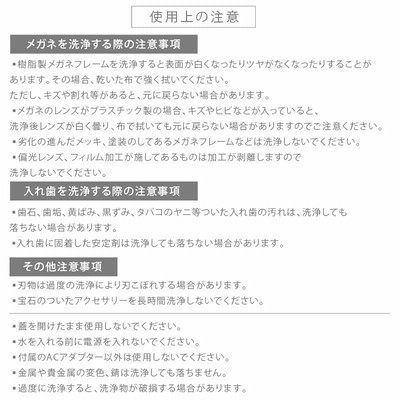 使用上の注意

メガネを洗浄する際の注意事項

▪樹脂製メガネフレームを洗浄すると表面が白くなったりツヤがなくなったりすることがあります。その場合、乾いた布で強く拭いてください。
ただし、キズや割れ等があると、元に戻らない場合があります。

▪メガネのレンズがプラスチック製の場合、キズやヒビなどが入っていると、洗浄後レンズが白く曇り、布で拭いても元に戻らない場合がありますのでご注意ください。

▪劣化の進んだメッキ、塗装のしてあるメガネフレームなどは洗浄しないでください。

▪偏光レンズ、フィルム加工が施してあるものは加工が剥離しますので洗浄しないでください。

入れ歯を洗浄する際の注意事項

▪歯石、歯垢、黄ばみ、黒ずみ、タバコのヤニ等ついた入れ歯の汚れは、洗浄しても落ちない場合があります。

▪入れ歯に固着した安定剤は洗浄しても落ちない場合があります。

その他注意事項

▪刃物は過度の洗浄により刃こぼれする場合があります。

▪宝石のついたアクセサリーを長時間洗浄しないでください。

▪蓋を開けたまま使用しないでください。

▪水を入れる前に電源を入れないでください。

▪付属のACアダプター以外は使用しないでください。

▪金属や貴金属の変色、錆は洗浄しても落ちません。

▪過度に洗浄すると、洗浄物が破損する場合があります。